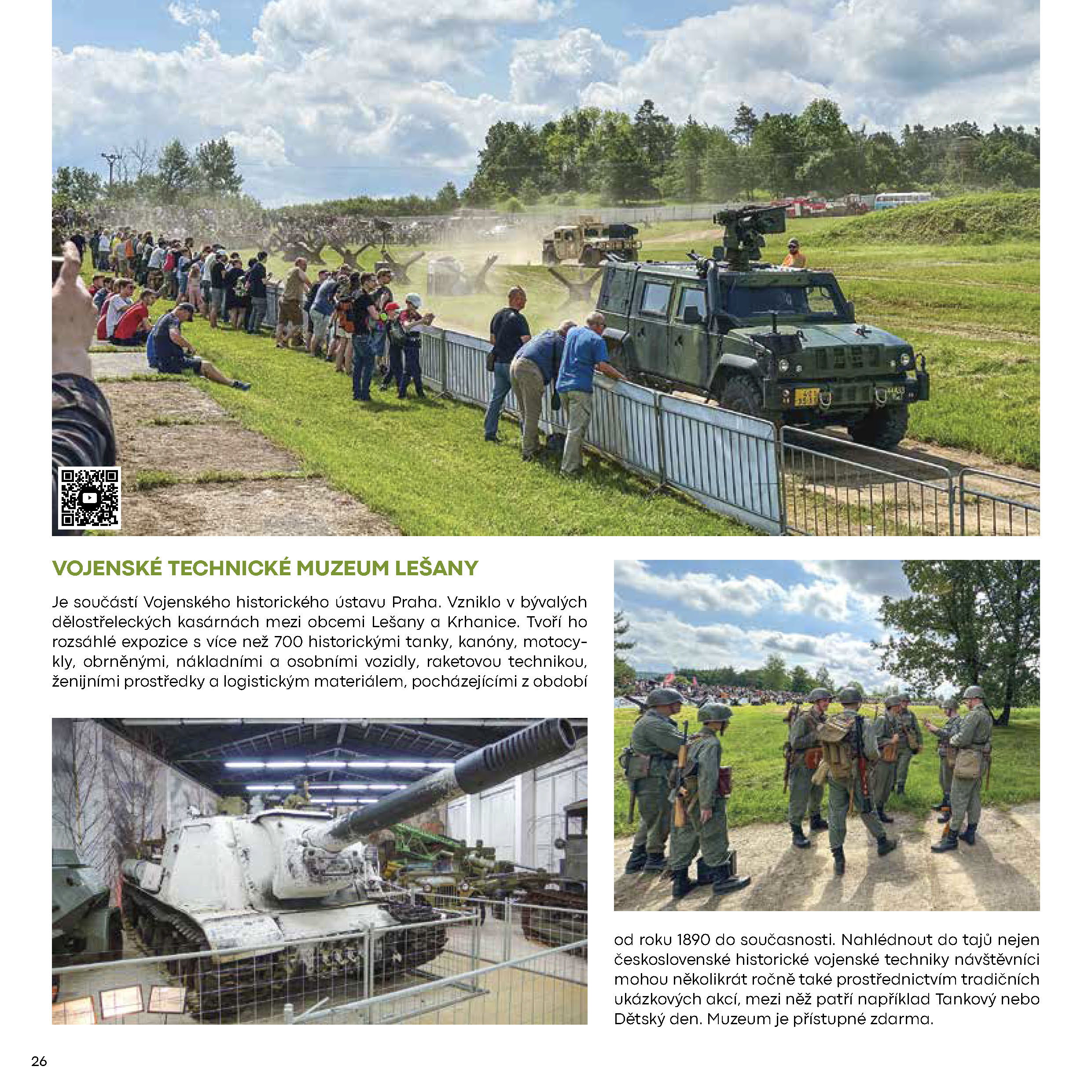 VOJENSKÉ TECHNICKÉ MUZEUM LEŠANY

Je součástí Vojenského historického ústavu Praha. Vzniklo v bývalých dělostřeleckých kasárnách mezi obcemi Lešany a Krhanice. Tvoří ho rozsáhlé expozice s více než 700 historickými tanky, kanóny, motocykly, obrněnými, nákladními a osobními vozidly, raketovou technikou, ženijními prostředky a logistickým materiálem, pocházejícími z období od roku 1890 do současnosti. Nahlédnout do tajů nejen československé historické vojenské techniky návštěvníci mohou několikrát ročně také prostřednictvím tradičních ukázkových akcí, mezi něž patří například Tankový nebo Dětský den. Muzeum je přístupné zdarma.

26